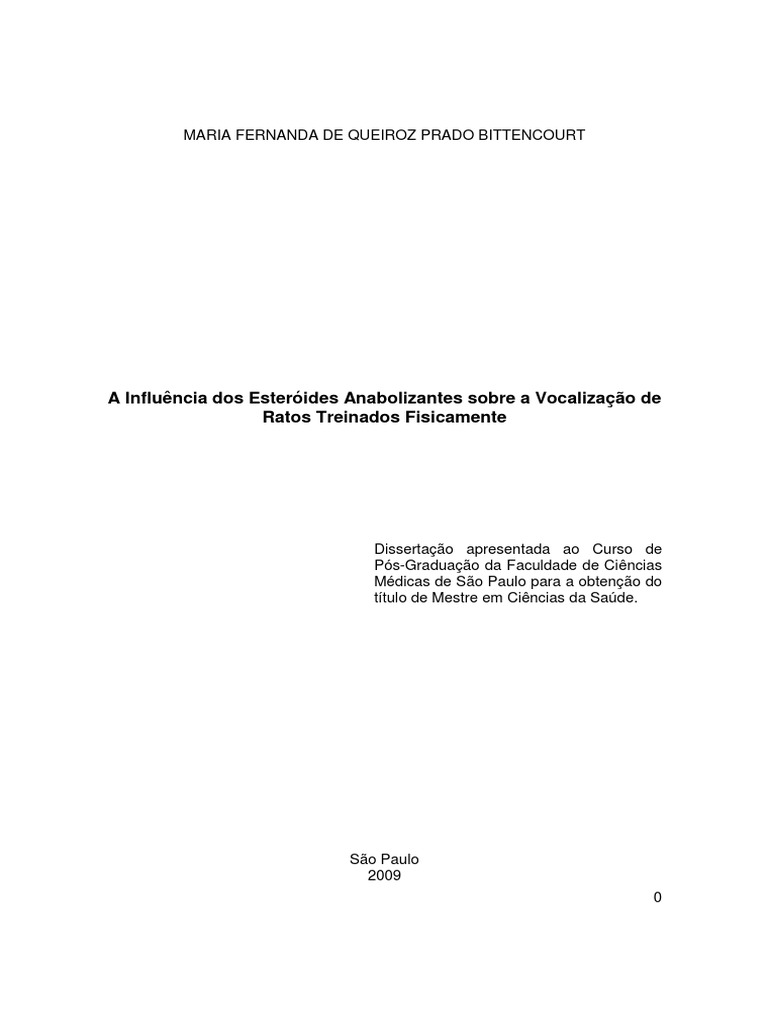 MARIA FERNANDA DE QUEIROZ PRADO BITTENCOURT

A Influência dos Esteróides Anabolizantes sobre a Vocalização de Ratos Treinados Fisicamente

Dissertação apresentada ao Curso de Pós-Graduação da Faculdade de Ciências Médicas de São Paulo para a obtenção do título de Mestre em Ciências da Saúde.

São Paulo
2009

0